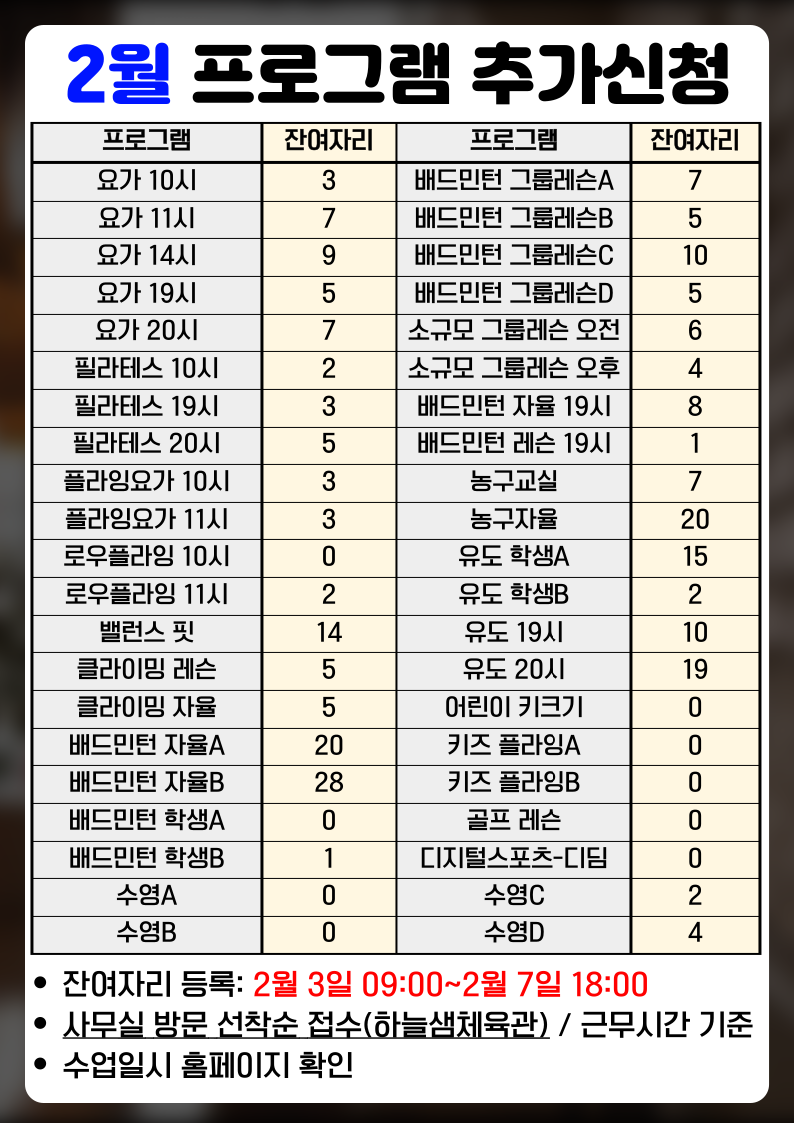 2월 프로그램 추가신청

| 프로그램 | 잔여자리 | 프로그램 | 잔여자리 |
|---|---|---|---|
| 요가 10시 | 3 | 배드민턴 그룹레슨A | 7 |
| 요가 11시 | 7 | 배드민턴 그룹레슨B | 5 |
| 요가 14시 | 9 | 배드민턴 그룹레슨C | 10 |
| 요가 19시 | 5 | 배드민턴 그룹레슨D | 5 |
| 요가 20시 | 7 | 소규모 그룹레슨 오전 | 6 |
| 필라테스 10시 | 2 | 소규모 그룹레슨 오후 | 4 |
| 필라테스 19시 | 3 | 배드민턴 자율 19시 | 8 |
| 필라테스 20시 | 5 | 배드민턴 레슨 19시 | 1 |
| 플라잉요가 10시 | 3 | 농구교실 | 7 |
| 플라잉요가 11시 | 3 | 농구자율 | 20 |
| 로우플라잉 10시 | 0 | 유도 학생A | 15 |
| 로우플라잉 11시 | 2 | 유도 학생B | 2 |
| 밸런스 핏 | 14 | 유도 19시 | 10 |
| 클라이밍 레슨 | 5 | 유도 20시 | 19 |
| 클라이밍 자율 | 5 | 어린이 키크기 | 0 |
| 배드민턴 자율A | 20 | 키즈 플라잉A | 0 |
| 배드민턴 자율B | 28 | 키즈 플라잉B | 0 |
| 배드민턴 학생A | 0 | 골프 레슨 | 0 |
| 배드민턴 학생B | 1 | 디지털스포츠-디딤 | 0 |
| 수영A | 0 | 수영C | 2 |
| 수영B | 0 | 수영D | 4 |

• 잔여자리 등록: 2월 3일 09:00~2월 7일 18:00
• 사무실 방문 선착순 접수(하늘샘체육관) / 근무시간 기준
• 수업일시 홈페이지 확인